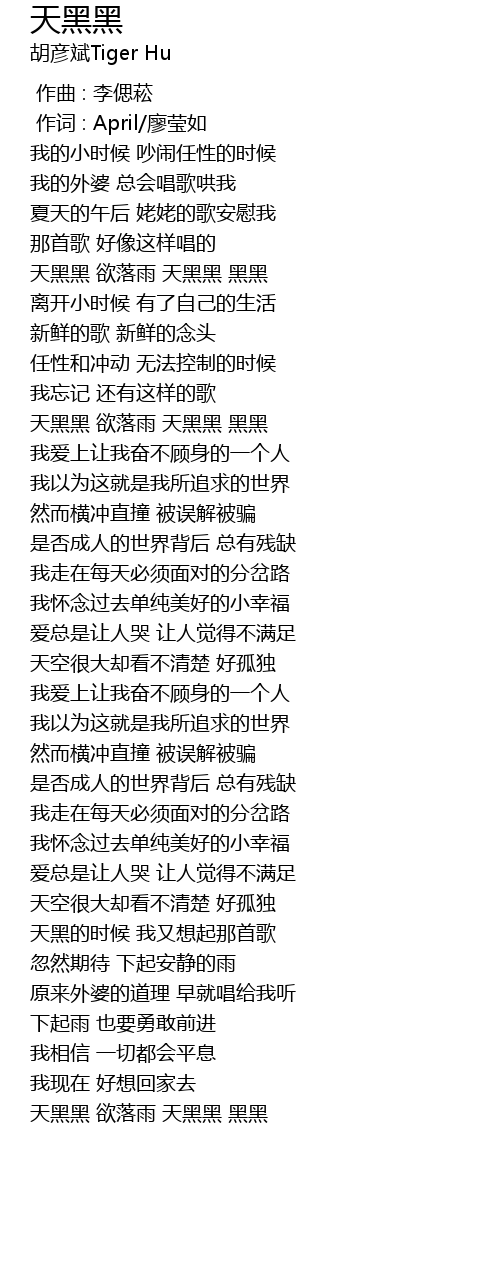 天黑黑
胡彦斌Tiger Hu

作曲 : 李偲菘
作词 : April/廖莹如
我的小时候 吵闹任性的时候
我的外婆 总会唱歌哄我
夏天的午后 姥姥的歌安慰我
那首歌 好像这样唱的
天黑黑 欲落雨 天黑黑 黑黑
离开小时候 有了自己的生活
新鲜的歌 新鲜的念头
任性和冲动 无法控制的时候
我忘记 还有这样的歌
天黑黑 欲落雨 天黑黑 黑黑
我爱上让我奋不顾身的一个人
我以为这就是我所追求的世界
然而横冲直撞 被误解被骗
是否成人的世界背后 总有残缺
我走在每天必须面对的分岔路
我怀念过去单纯美好的小幸福
爱总是让人哭 让人觉得不满足
天空很大却看不清楚 好孤独
我爱上让我奋不顾身的一个人
我以为这就是我所追求的世界
然而横冲直撞 被误解被骗
是否成人的世界背后 总有残缺
我走在每天必须面对的分岔路
我怀念过去单纯美好的小幸福
爱总是让人哭 让人觉得不满足
天空很大却看不清楚 好孤独
天黑的时候 我又想起那首歌
忽然期待 下起安静的雨
原来外婆的道理 早就唱给我听
下起雨 也要勇敢前进
我相信 一切都会平息
我现在 好想回家去
天黑黑 欲落雨 天黑黑 黑黑